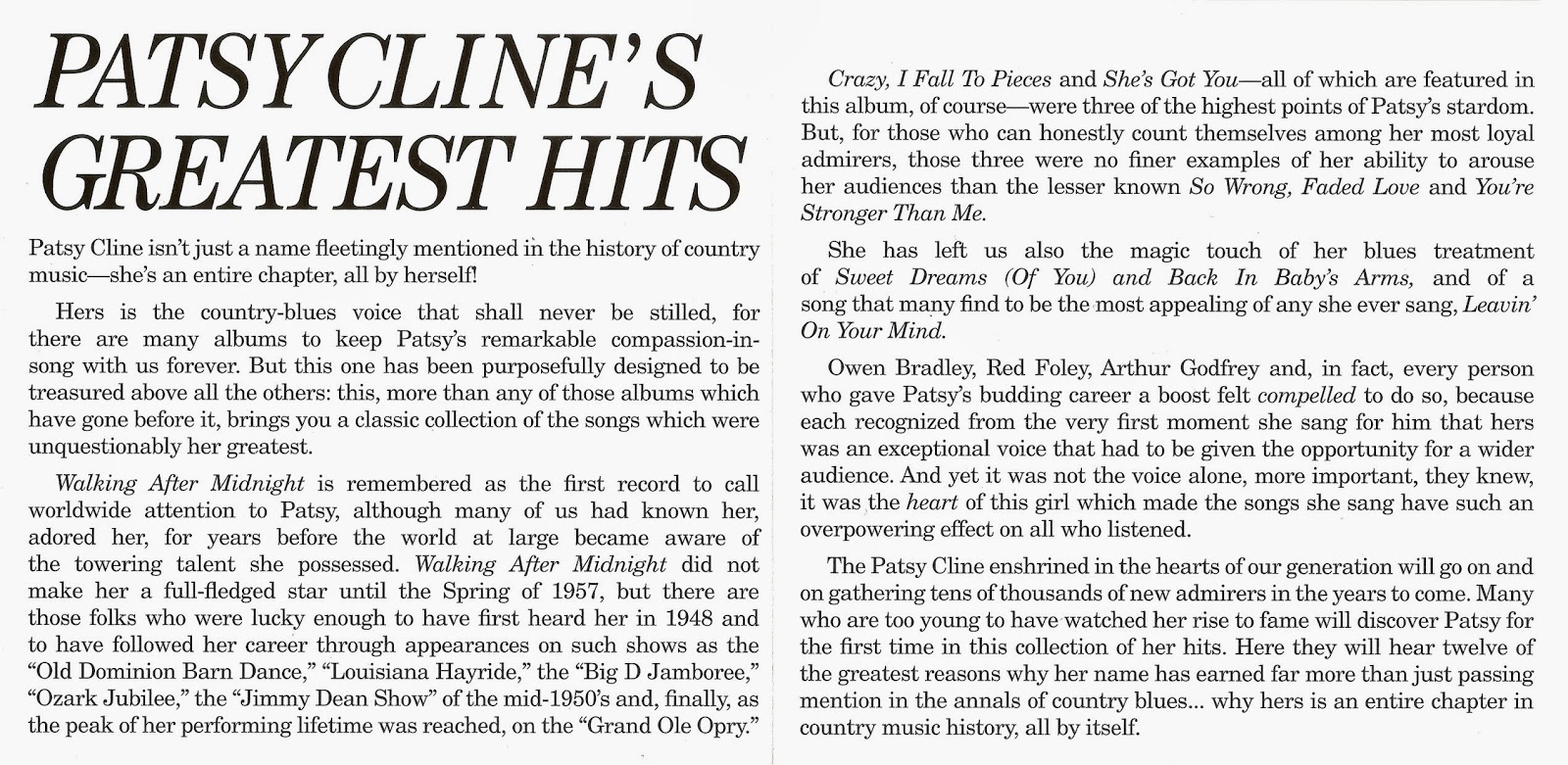 PATSY CLINE'S GREATEST HITS

Patsy Cline isn't just a name fleetingly mentioned in the history of country music—she's an entire chapter, all by herself!

Hers is the country-blues voice that shall never be stilled, for there are many albums to keep Patsy's remarkable compassion-in-song with us forever. But this one has been purposefully designed to be treasured above all the others: this, more than any of those albums which have gone before it, brings you a classic collection of the songs which were unquestionably her greatest.

Walking After Midnight is remembered as the first record to call worldwide attention to Patsy, although many of us had known her, adored her, for years before the world at large became aware of the towering talent she possessed. Walking After Midnight did not make her a full-fledged star until the Spring of 1957, but there are those folks who were lucky enough to have first heard her in 1948 and to have followed her career through appearances on such shows as the "Old Dominion Barn Dance," "Louisiana Hayride," the "Big D Jamboree," "Ozark Jubilee," the "Jimmy Dean Show" of the mid-1950's and, finally, as the peak of her performing lifetime was reached, on the "Grand Ole Opry."

Crazy, I Fall To Pieces and She's Got You—all of which are featured in this album, of course—were three of the highest points of Patsy's stardom. But, for those who can honestly count themselves among her most loyal admirers, those three were no finer examples of her ability to arouse her audiences than the lesser known So Wrong, Faded Love and You're Stronger Than Me.

She has left us also the magic touch of her blues treatment of Sweet Dreams (Of You) and Back In Baby's Arms, and of a song that many find to be the most appealing of any she ever sang, Leavin' On Your Mind.

Owen Bradley, Red Foley, Arthur Godfrey and, in fact, every person who gave Patsy's budding career a boost felt compelled to do so, because each recognized from the very first moment she sang for him that hers was an exceptional voice that had to be given the opportunity for a wider audience. And yet it was not the voice alone, more important, they knew, it was the heart of this girl which made the songs she sang have such an overpowering effect on all who listened.

The Patsy Cline enshrined in the hearts of our generation will go on and on gathering tens of thousands of new admirers in the years to come. Many who are too young to have watched her rise to fame will discover Patsy for the first time in this collection of her hits. Here they will hear twelve of the greatest reasons why her name has earned far more than just passing mention in the annals of country blues... why hers is an entire chapter in country music history, all by itself.